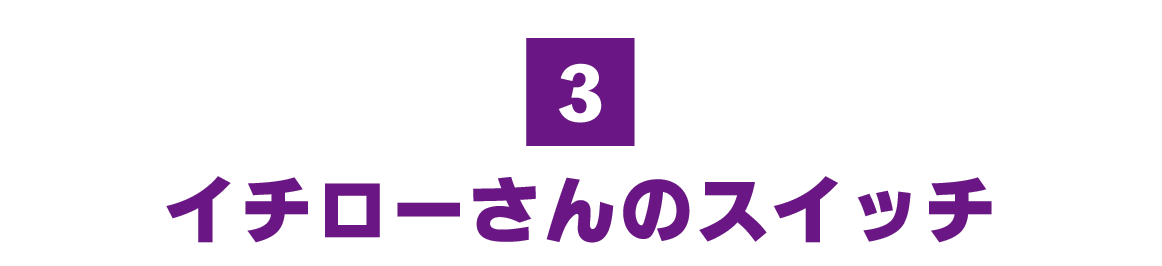 3

イチローさんのスイッチ